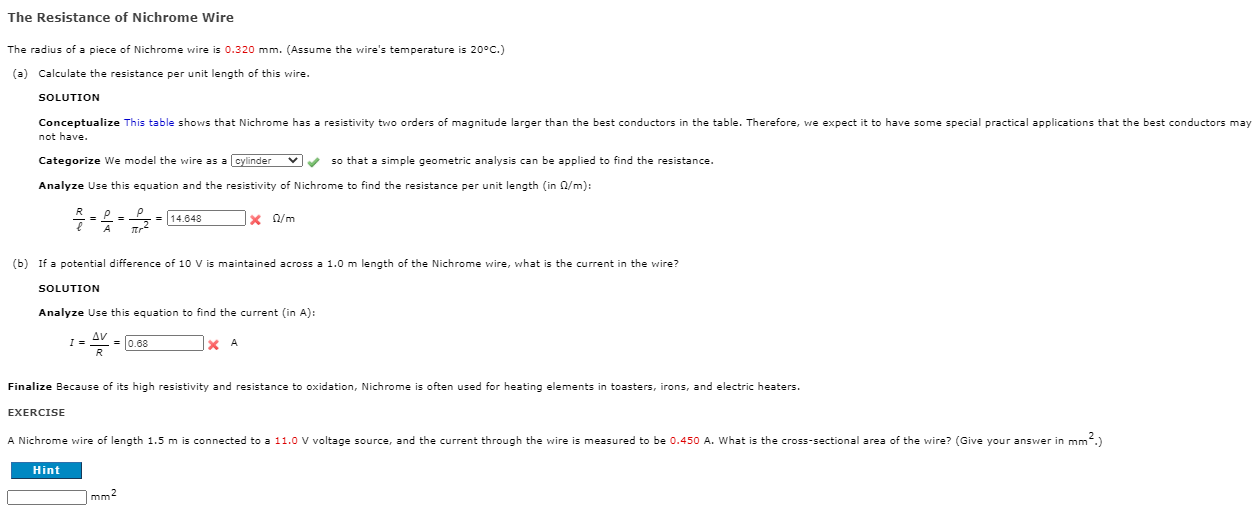 The Resistance of Nichrome Wire

The radius of a piece of Nichrome wire is 0.320 mm. (Assume the wire's temperature is 20°C.)

(a) Calculate the resistance per unit length of this wire.

SOLUTION

Conceptualize This table shows that Nichrome has a resistivity two orders of magnitude larger than the best conductors in the table. Therefore, we expect it to have some special practical applications that the best conductors may not have.

Categorize We model the wire as a cylinder so that a simple geometric analysis can be applied to find the resistance.

Analyze Use this equation and the resistivity of Nichrome to find the resistance per unit length (in Ω/m):

$\frac{R}{\ell} = \frac{\rho}{A} = \frac{\rho}{\pi r^2} =$ 14.648 Ω/m

(b) If a potential difference of 10 V is maintained across a 1.0 m length of the Nichrome wire, what is the current in the wire?

SOLUTION

Analyze Use this equation to find the current (in A):

$I = \frac{\Delta V}{R} =$ 0.68 A

Finalize Because of its high resistivity and resistance to oxidation, Nichrome is often used for heating elements in toasters, irons, and electric heaters.

EXERCISE

A Nichrome wire of length 1.5 m is connected to a 11.0 V voltage source, and the current through the wire is measured to be 0.450 A. What is the cross-sectional area of the wire? (Give your answer in $mm^2$.)

Hint

$mm^2$